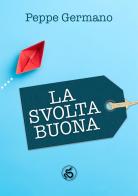 Peppe Germano

LA SVOLTA BUONA